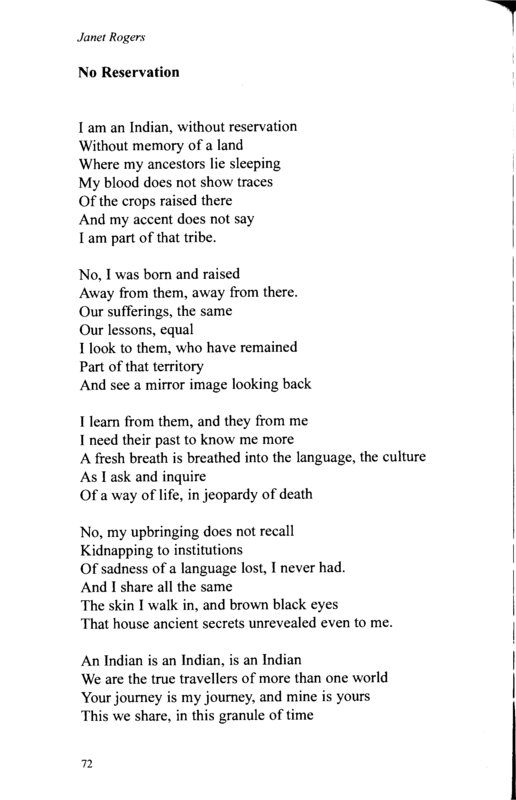 Janet Rogers

No Reservation

I am an Indian, without reservation
Without memory of a land
Where my ancestors lie sleeping
My blood does not show traces
Of the crops raised there
And my accent does not say
I am part of that tribe.

No, I was born and raised
Away from them, away from there.
Our sufferings, the same
Our lessons, equal
I look to them, who have remained
Part of that territory
And see a mirror image looking back

I learn from them, and they from me
I need their past to know me more
A fresh breath is breathed into the language, the culture
As I ask and inquire
Of a way of life, in jeopardy of death

No, my upbringing does not recall
Kidnapping to institutions
Of sadness of a language lost, I never had.
And I share all the same
The skin I walk in, and brown black eyes
That house ancient secrets unrevealed even to me.

An Indian is an Indian, is an Indian
We are the true travellers of more than one world
Your journey is my journey, and mine is yours
This we share, in this granule of time

72